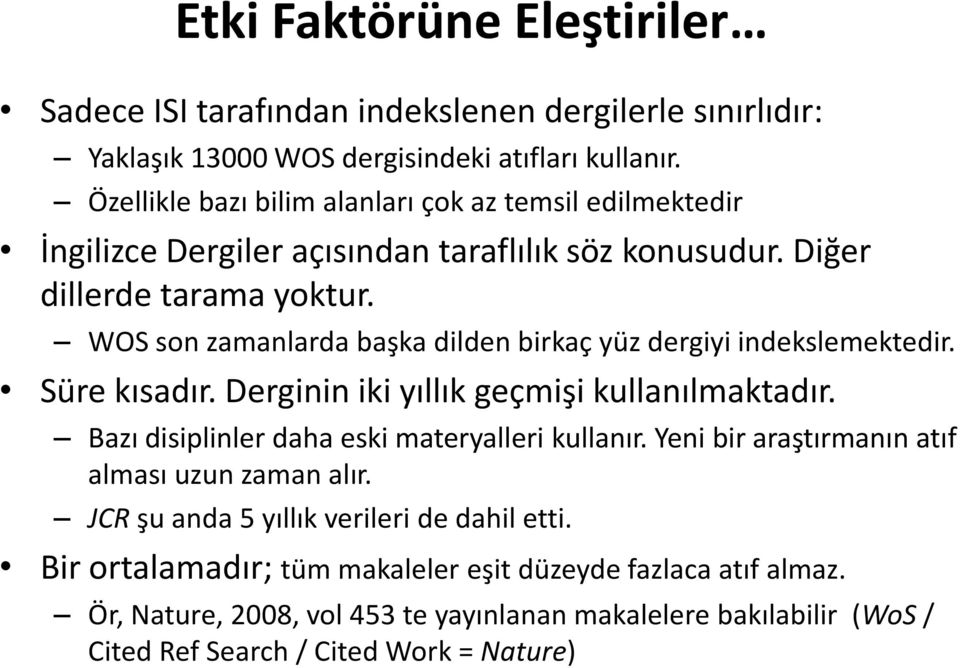 Etki Faktörüne Eleştiriler…

• Sadece ISI tarafından indekslenen dergilerle sınırlıdır:
– Yaklaşık 13000 WOS dergisindeki atıfları kullanır.
– Özellikle bazı bilim alanları çok az temsil edilmektedir
• İngilizce Dergiler açısından taraflılık söz konusudur. Diğer dillerde tarama yoktur.
– WOS son zamanlarda başka dilden birkaç yüz dergiyi indekslemektedir.
• Süre kısadır. Derginin iki yıllık geçmişi kullanılmaktadır.
– Bazı disiplinler daha eski materyalleri kullanır. Yeni bir araştırmanın atıf alması uzun zaman alır.
– JCR şu anda 5 yıllık verileri de dahil etti.
• Bir ortalamadır; tüm makaleler eşit düzeyde fazlaca atıf almaz.
– Ör, Nature, 2008, vol 453 te yayınlanan makalelere bakılabilir (WoS / Cited Ref Search / Cited Work = Nature)